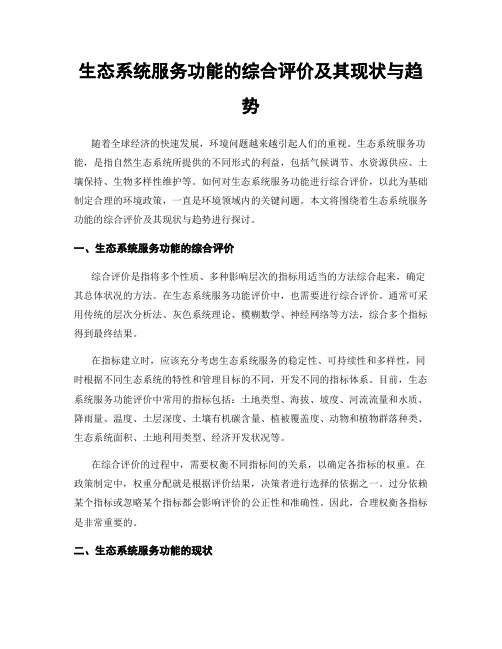 生态系统服务功能的综合评价及其现状与趋势

随着全球经济的快速发展，环境问题越来越引起人们的重视。生态系统服务功能，是指自然生态系统所提供的不同形式的利益，包括气候调节、水资源供应、土壤保持、生物多样性维护等。如何对生态系统服务功能进行综合评价，以此为基础制定合理的环境政策，一直是环境领域内的关键问题。本文将围绕着生态系统服务功能的综合评价及其现状与趋势进行探讨。

一、生态系统服务功能的综合评价

综合评价是指将多个性质、多种影响层次的指标用适当的方法综合起来，确定其总体状况的方法。在生态系统服务功能评价中，也需要进行综合评价。通常可采用传统的层次分析法、灰色系统理论、模糊数学、神经网络等方法，综合多个指标得到最终结果。

在指标建立时，应该充分考虑生态系统服务的稳定性、可持续性和多样性，同时根据不同生态系统的特性和管理目标的不同，开发不同的指标体系。目前，生态系统服务功能评价中常用的指标包括：土地类型、海拔、坡度、河流流量和水质、降雨量、温度、土层深度、土壤有机碳含量、植被覆盖度、动物和植物群落种类、生态系统面积、土地利用类型、经济开发状况等。

在综合评价的过程中，需要权衡不同指标间的关系，以确定各指标的权重。在政策制定中，权重分配就是根据评价结果，决策者进行选择的依据之一。过分依赖某个指标或忽略某个指标都会影响评价的公正性和准确性。因此，合理权衡各指标是非常重要的。

二、生态系统服务功能的现状